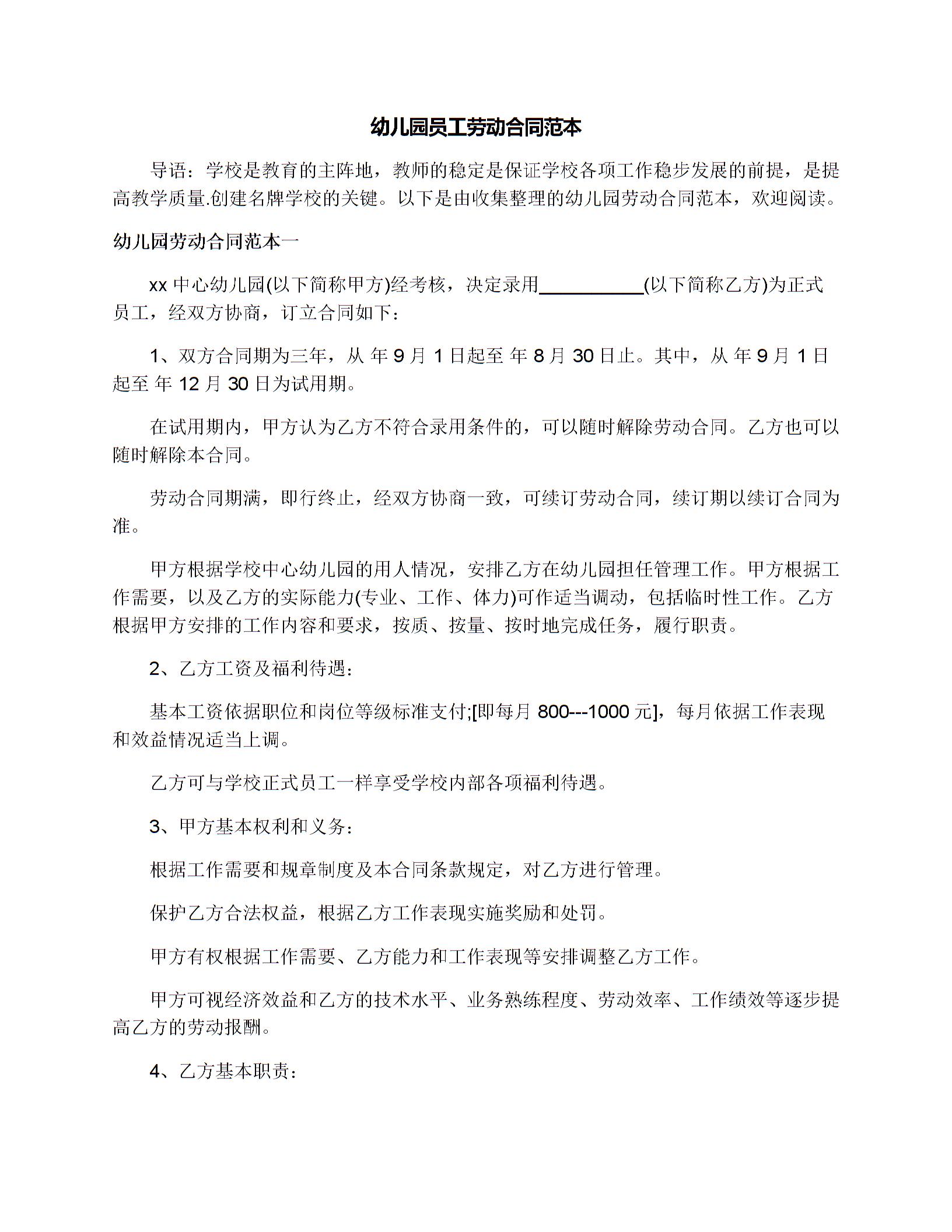 幼儿园员工劳动合同范本

导语：学校是教育的主阵地，教师的稳定是保证学校各项工作稳步发展的前提，是提高教学质量.创建名牌学校的关键。以下是由收集整理的幼儿园劳动合同范本，欢迎阅读。

幼儿园劳动合同范本一

xx 中心幼儿园(以下简称甲方)经考核，决定录用___________(以下简称乙方)为正式员工，经双方协商，订立合同如下：

1、双方合同期为三年，从 年 9 月 1 日起至 年 8 月 30 日止。其中，从 年 9 月 1 日起至 年 12 月 30 日为试用期。

在试用期内，甲方认为乙方不符合录用条件的，可以随时解除劳动合同。乙方也可以随时解除本合同。

劳动合同期满，即行终止，经双方协商一致，可续订劳动合同，续订期以续订合同为准。

甲方根据学校中心幼儿园的用人情况，安排乙方在幼儿园担任管理工作。甲方根据工作需要，以及乙方的实际能力(专业、工作、体力)可作适当调动，包括临时性工作。乙方根据甲方安排的工作内容和要求，按质、按量、按时地完成任务，履行职责。

2、乙方工资及福利待遇：

基本工资依据职位和岗位等级标准支付;[即每月 800---1000 元]，每月依据工作表现和效益情况适当上调。

乙方可与学校正式员工一样享受学校内部各项福利待遇。

3、甲方基本权利和义务：

根据工作需要和规章制度及本合同条款规定，对乙方进行管理。

保护乙方合法权益，根据乙方工作表现实施奖励和处罚。

甲方有权根据工作需要、乙方能力和工作表现等安排调整乙方工作。

甲方可视经济效益和乙方的技术水平、业务熟练程度、劳动效率、工作绩效等逐步提高乙方的劳动报酬。

4、乙方基本职责：